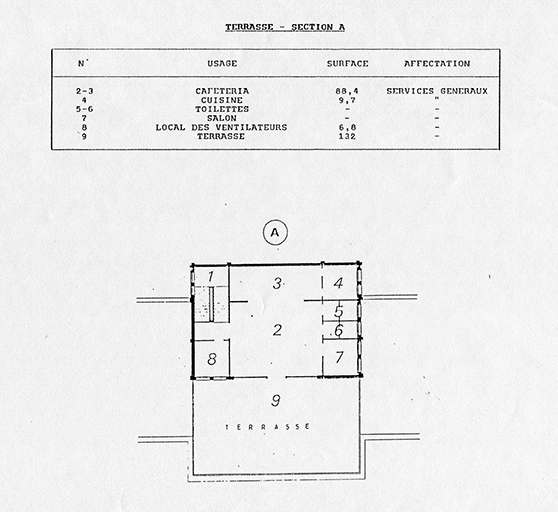 TERRASSE - SECTION A

| N° | USAGE | SURFACE | AFFECTATION |
|---|---|---|---|
| 2-3 | CAFETERIA | 88,4 | SERVICES GENERAUX |
| 4 | CUISINE | 9,7 | " |
| 5-6 | TOILETTES | - | - |
| 7 | SALON | - | - |
| 8 | LOCAL DES VENTILATEURS | 6,8 | - |
| 9 | TERRASSE | 132 | - |

A

1
3
4
5
2
6
8
7
9
TERRASSE